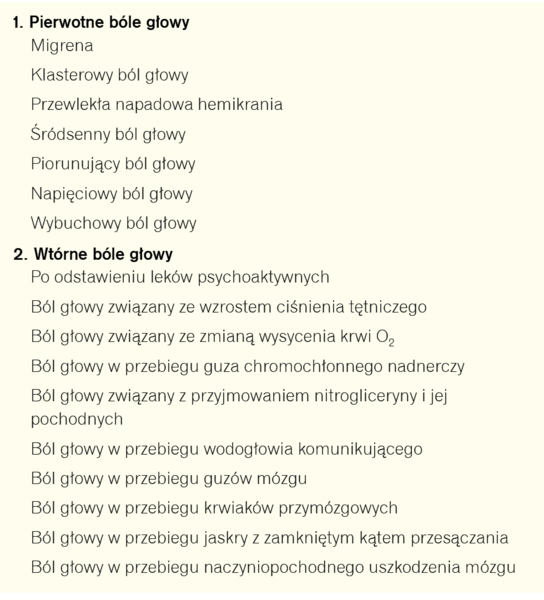 1. Pierwotne bóle głowy

Migrena

Klasterowy ból głowy

Przewlekła napadowa hemikrania

Śródsenny ból głowy

Piorunujący ból głowy

Napięciowy ból głowy

Wybuchowy ból głowy

2. Wtórne bóle głowy

Po odstawieniu leków psychoaktywnych

Ból głowy związany ze wzrostem ciśnienia tętniczego

Ból głowy związany ze zmianą wysycenia krwi $O_2$

Ból głowy w przebiegu guza chromochłonnego nadnerczy

Ból głowy związany z przyjmowaniem nitrogliceryny i jej pochodnych

Ból głowy w przebiegu wodogłowia komunikującego

Ból głowy w przebiegu guzów mózgu

Ból głowy w przebiegu krwiaków przymózgowych

Ból głowy w przebiegu jaskry z zamkniętym kątem przesączania

Ból głowy w przebiegu naczyniopochodnego uszkodzenia mózgu